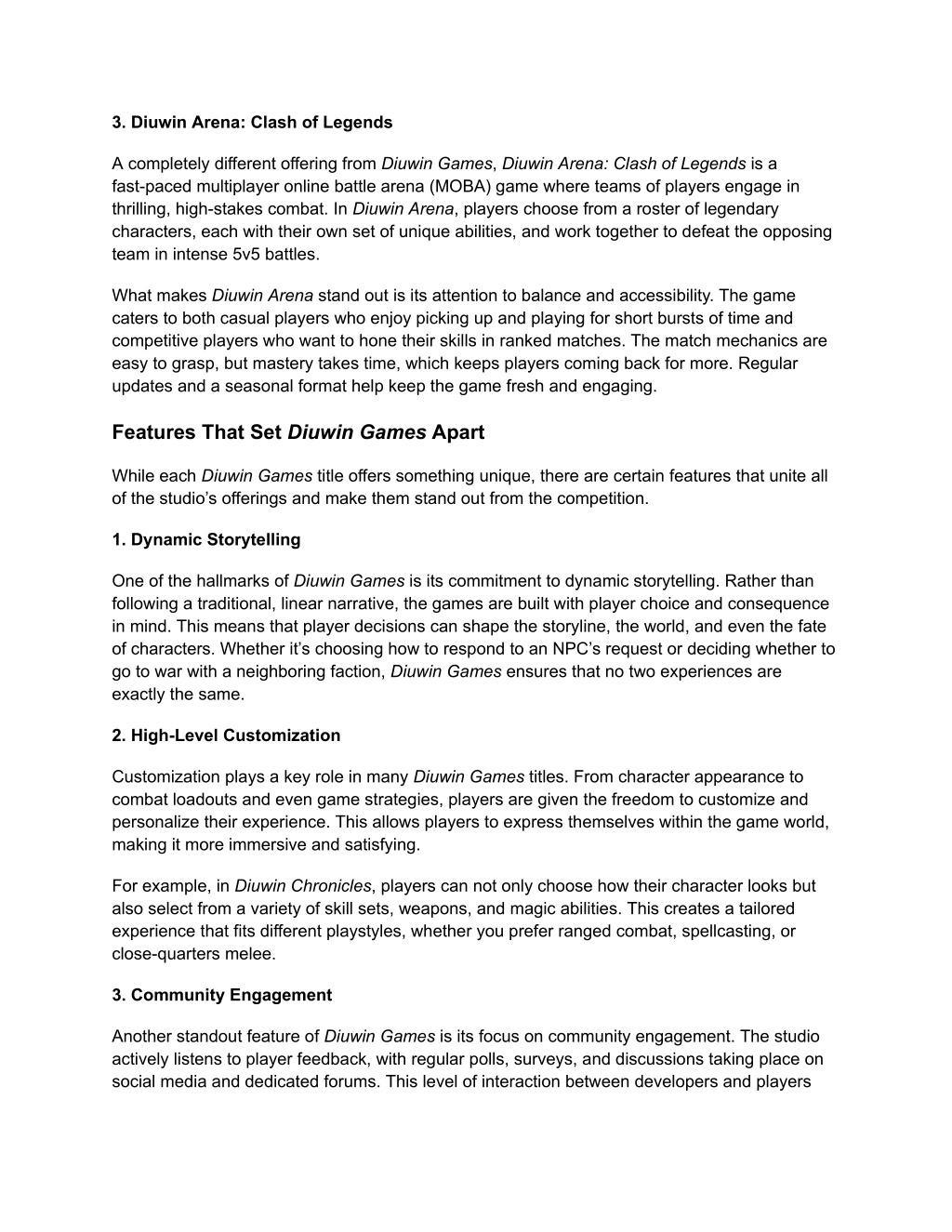 3. Diuwin Arena: Clash of Legends

A completely different offering from Diuwin Games, Diuwin Arena: Clash of Legends is a fast-paced multiplayer online battle arena (MOBA) game where teams of players engage in thrilling, high-stakes combat. In Diuwin Arena, players choose from a roster of legendary characters, each with their own set of unique abilities, and work together to defeat the opposing team in intense 5v5 battles.

What makes Diuwin Arena stand out is its attention to balance and accessibility. The game caters to both casual players who enjoy picking up and playing for short bursts of time and competitive players who want to hone their skills in ranked matches. The match mechanics are easy to grasp, but mastery takes time, which keeps players coming back for more. Regular updates and a seasonal format help keep the game fresh and engaging.

Features That Set Diuwin Games Apart

While each Diuwin Games title offers something unique, there are certain features that unite all of the studio’s offerings and make them stand out from the competition.

1. Dynamic Storytelling

One of the hallmarks of Diuwin Games is its commitment to dynamic storytelling. Rather than following a traditional, linear narrative, the games are built with player choice and consequence in mind. This means that player decisions can shape the storyline, the world, and even the fate of characters. Whether it’s choosing how to respond to an NPC’s request or deciding whether to go to war with a neighboring faction, Diuwin Games ensures that no two experiences are exactly the same.

2. High-Level Customization

Customization plays a key role in many Diuwin Games titles. From character appearance to combat loadouts and even game strategies, players are given the freedom to customize and personalize their experience. This allows players to express themselves within the game world, making it more immersive and satisfying.

For example, in Diuwin Chronicles, players can not only choose how their character looks but also select from a variety of skill sets, weapons, and magic abilities. This creates a tailored experience that fits different playstyles, whether you prefer ranged combat, spellcasting, or close-quarters melee.

3. Community Engagement

Another standout feature of Diuwin Games is its focus on community engagement. The studio actively listens to player feedback, with regular polls, surveys, and discussions taking place on social media and dedicated forums. This level of interaction between developers and players